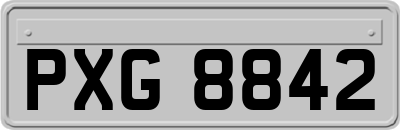 PXG 8842